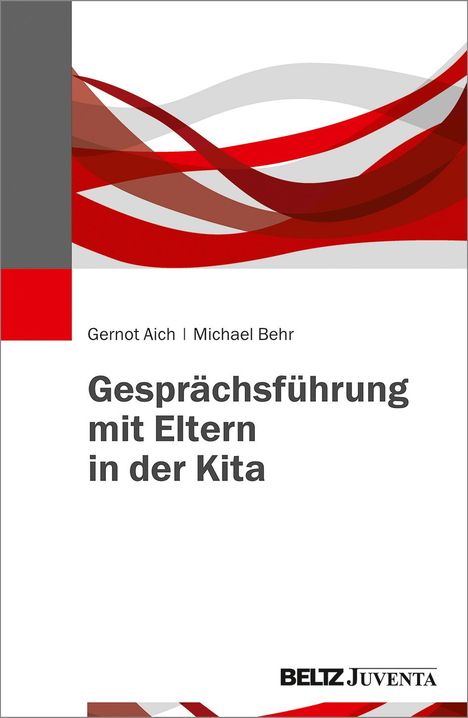 Gernot Aich | Michael Behr

Gesprächsführung mit Eltern in der Kita

BELTZ JUVENTA